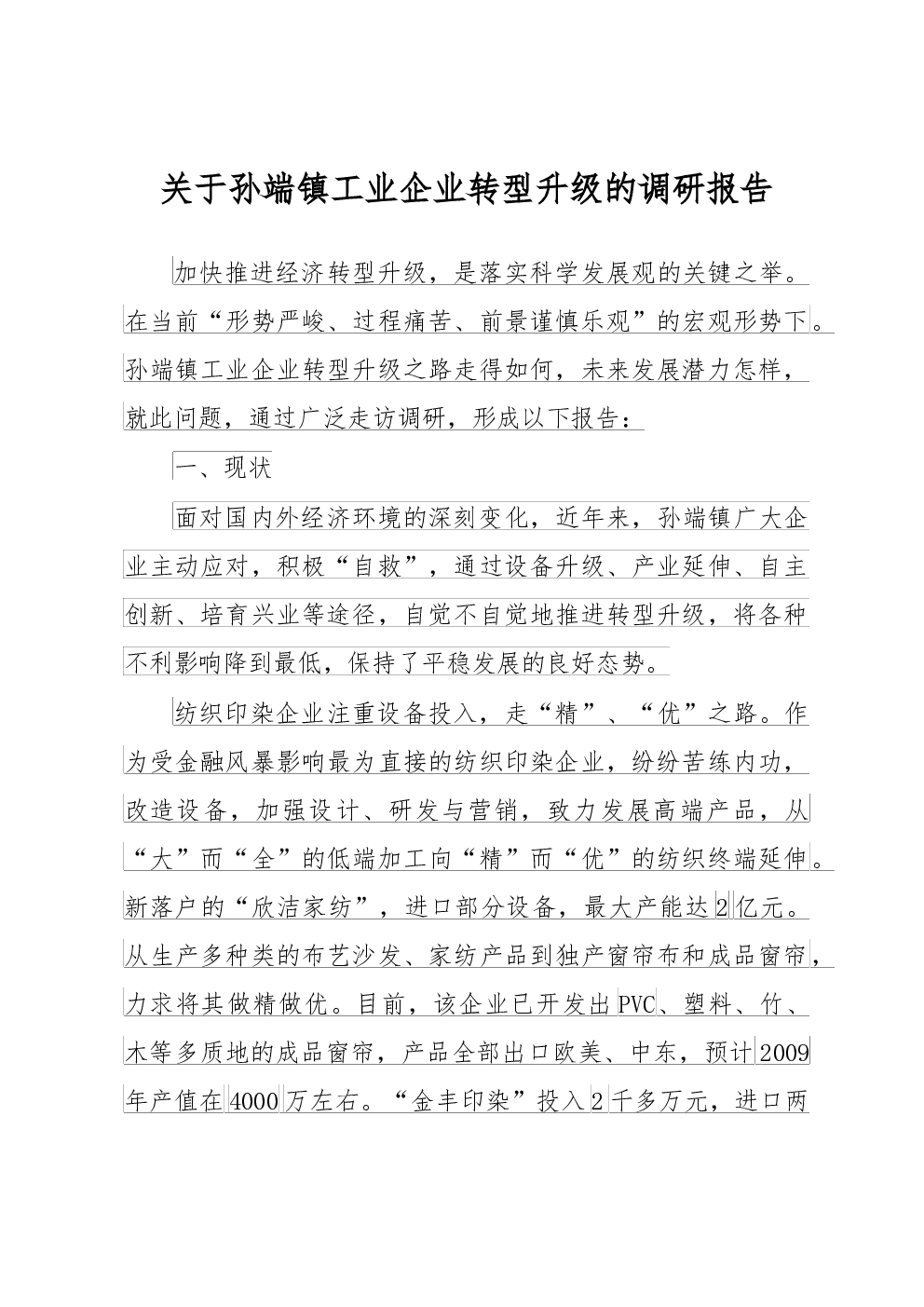 关于孙端镇工业企业转型升级的调研报告

加快推进经济转型升级，是落实科学发展观的关键之举。在当前“形势严峻、过程痛苦、前景谨慎乐观”的宏观形势下。孙端镇工业企业转型升级之路走得如何，未来发展潜力怎样，就此问题，通过广泛走访调研，形成以下报告：

一、现状

面对国内外经济环境的深刻变化，近年来，孙端镇广大企业主动应对，积极“自救”，通过设备升级、产业延伸、自主创新、培育兴业等途径，自觉不自觉地推进转型升级，将各种不利影响降到最低，保持了平稳发展的良好态势。

纺织印染企业注重设备投入，走“精”、“优”之路。作为受金融风暴影响最为直接的纺织印染企业，纷纷苦练内功，改造设备，加强设计、研发与营销，致力发展高端产品，从“大”而“全”的低端加工向“精”而“优”的纺织终端延伸。新落户的“欣洁家纺”，进口部分设备，最大产能达2亿元。从生产多种类的布艺沙发、家纺产品到独产窗帘布和成品窗帘，力求将其做精做优。目前，该企业已开发出PVC、塑料、竹、木等多质地的成品窗帘，产品全部出口欧美、中东，预计2009年产值在4000万左右。“金丰印染”投入2千多万元，进口两